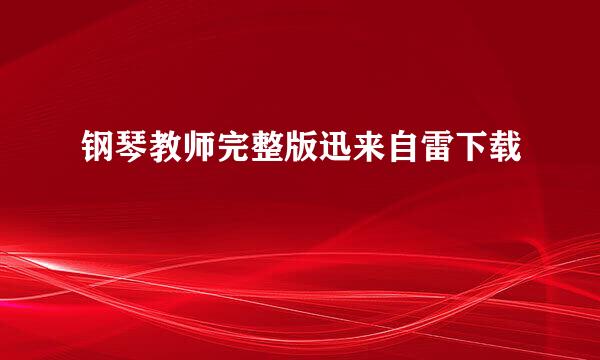 钢琴教师完整版迅来自雷下载